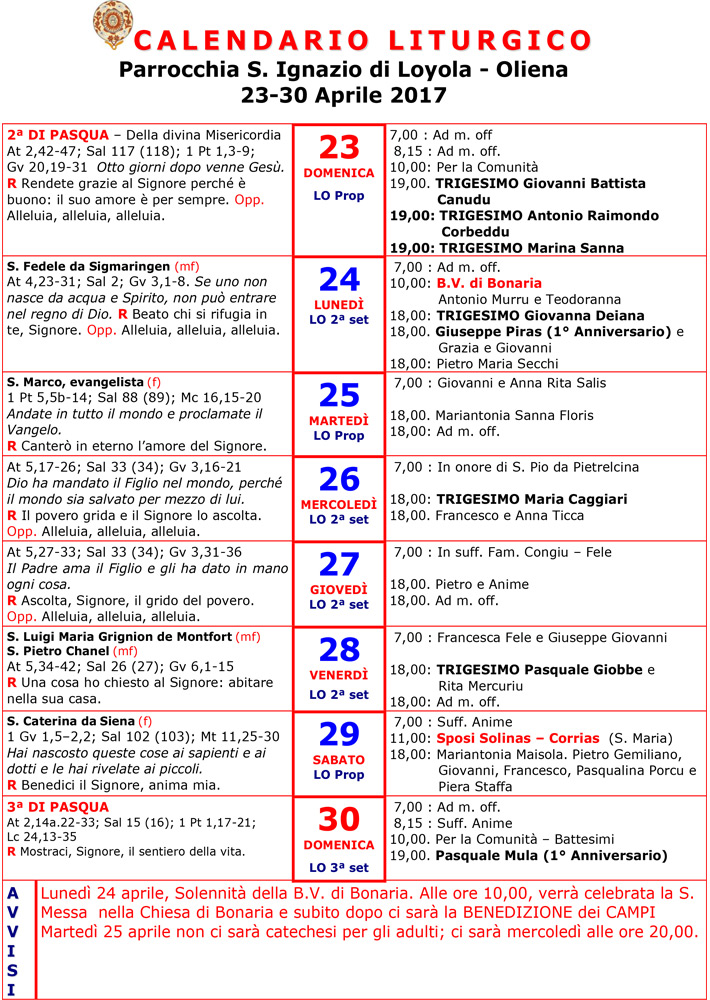 CALENDARIO LITURGICO
Parrocchia S. Ignazio di Loyola - Oliena
23-30 Aprile 2017

| | | |
|---|---|---|
| 2ª DI PASQUA – Della divina Misericordia At 2,42-47; Sal 117 (118); 1 Pt 1,3-9; Gv 20,19-31 Otto giorni dopo venne Gesù. R Rendete grazie al Signore perché è buono: il suo amore è per sempre. Opp. Alleluia, alleluia, alleluia. | 23 DOMENICA LO Prop | 7,00 : Ad m. off 8,15 : Ad m. off. 10,00: Per la Comunità 19,00. TRIGESIMO Giovanni Battista Canudu 19,00: TRIGESIMO Antonio Raimondo Corbeddu 19,00: TRIGESIMO Marina Sanna |
| S. Fedele da Sigmaringen (mf) At 4,23-31; Sal 2; Gv 3,1-8. Se uno non nasce da acqua e Spirito, non può entrare nel regno di Dio. R Beato chi si rifugia in te, Signore. Opp. Alleluia, alleluia, alleluia. | 24 LUNEDÌ LO 2ª set | 7,00 : Ad m. off. 10,00: B.V. di Bonaria Antonio Murru e Teodoranna 18,00: TRIGESIMO Giovanna Deiana 18,00. Giuseppe Piras (1° Anniversario) e Grazia e Giovanni 18,00: Pietro Maria Secchi |
| S. Marco, evangelista (f) 1 Pt 5,5b-14; Sal 88 (89); Mc 16,15-20 Andate in tutto il mondo e proclamate il Vangelo. R Canterò in eterno l'amore del Signore. | 25 MARTEDÌ LO Prop | 7,00 : Giovanni e Anna Rita Salis 18,00. Mariantonia Sanna Floris 18,00: Ad m. off. |
| At 5,17-26; Sal 33 (34); Gv 3,16-21 Dio ha mandato il Figlio nel mondo, perché il mondo sia salvato per mezzo di lui. R Il povero grida e il Signore lo ascolta. Opp. Alleluia, alleluia, alleluia. | 26 MERCOLEDÌ LO 2ª set | 7,00 : In onore di S. Pio da Pietrelcina 18,00: TRIGESIMO Maria Caggiari 18,00. Francesco e Anna Ticca |
| At 5,27-33; Sal 33 (34); Gv 3,31-36 Il Padre ama il Figlio e gli ha dato in mano ogni cosa. R Ascolta, Signore, il grido del povero. Opp. Alleluia, alleluia, alleluia. | 27 GIOVEDÌ LO 2ª set | 7,00 : In suff. Fam. Congiu – Fele 18,00. Pietro e Anime 18,00. Ad m. off. |
| S. Luigi Maria Grignion de Montfort (mf) S. Pietro Chanel (mf) At 5,34-42; Sal 26 (27); Gv 6,1-15 R Una cosa ho chiesto al Signore: abitare nella sua casa. | 28 VENERDÌ LO 2ª set | 7,00 : Francesca Fele e Giuseppe Giovanni 18,00: TRIGESIMO Pasquale Giobbe e Rita Mercuriu 18,00: Ad m. off. |
| S. Caterina da Siena (f) 1 Gv 1,5–2,2; Sal 102 (103); Mt 11,25-30 Hai nascosto queste cose ai sapienti e ai dotti e le hai rivelate ai piccoli. R Benedici il Signore, anima mia. | 29 SABATO LO Prop | 7,00 : Suff. Anime 11,00: Sposi Solinas – Corrias (S. Maria) 18,00: Mariantonia Maisola. Pietro Gemiliano, Giovanni, Francesco, Pasqualina Porcu e Piera Staffa |
| 3ª DI PASQUA At 2,14a.22-33; Sal 15 (16); 1 Pt 1,17-21; Lc 24,13-35 R Mostraci, Signore, il sentiero della vita. | 30 DOMENICA LO 3ª set | 7,00 : Ad m. off. 8,15 : Suff. Anime 10,00. Per la Comunità – Battesimi 19,00. Pasquale Mula (1° Anniversario) |

AVVISI
Lunedì 24 aprile, Solennità della B.V. di Bonaria. Alle ore 10,00, verrà celebrata la S. Messa nella Chiesa di Bonaria e subito dopo ci sarà la BENEDIZIONE dei CAMPI
Martedì 25 aprile non ci sarà catechesi per gli adulti; ci sarà mercoledì alle ore 20,00.